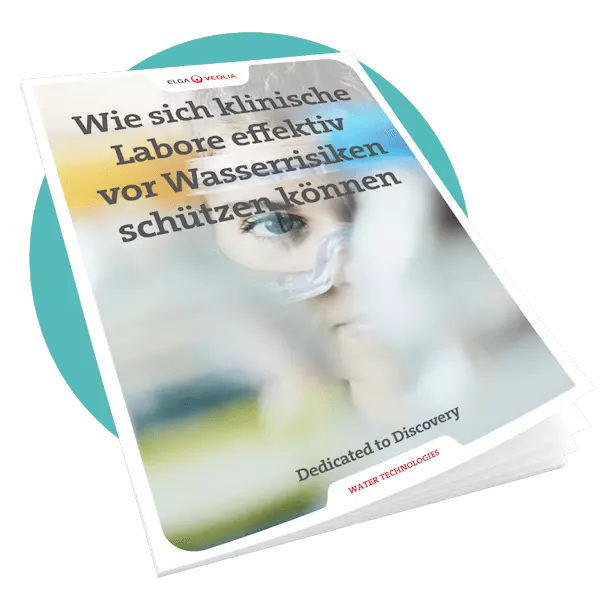 ELGA VEOLIA

Wie sich klinische Labore effektiv vor Wasserrisiken schützen können

Dedicated to Discovery

WATER TECHNOLOGIES